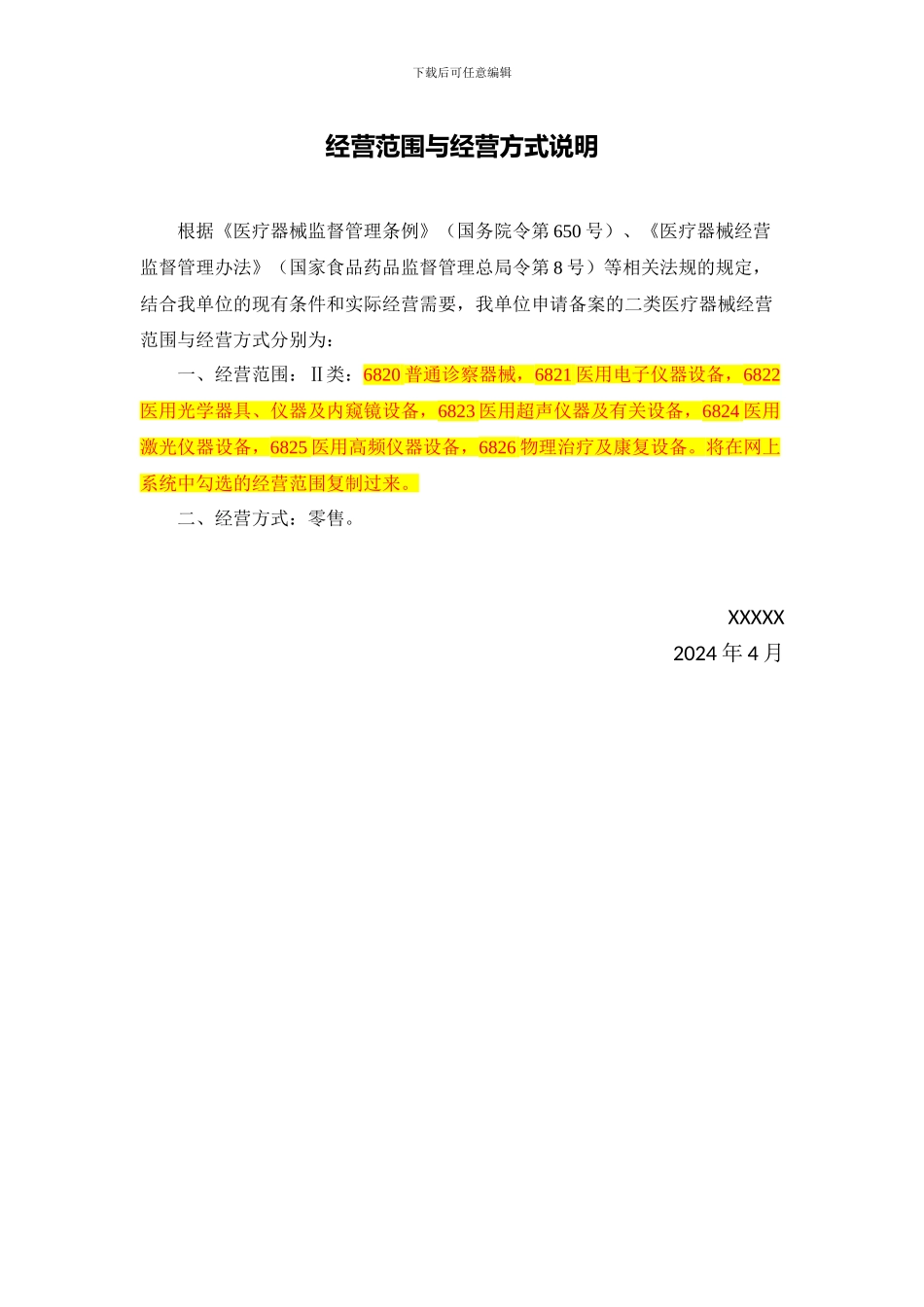 下载后可任意编辑

经营范围与经营方式说明

根据《医疗器械监督管理条例》（国务院令第650号）、《医疗器械经营监督管理办法》（国家食品药品监督管理总局令第8号）等相关法规的规定，结合我单位的现有条件和实际经营需要，我单位申请备案的二类医疗器械经营范围与经营方式分别为：

一、经营范围：Ⅱ类：6820普通诊察器械，6821医用电子仪器设备，6822医用光学器具、仪器及内窥镜设备，6823医用超声仪器及有关设备，6824医用激光仪器设备，6825医用高频仪器设备，6826物理治疗及康复设备。将在网上系统中勾选的经营范围复制过来。

二、经营方式：零售。

XXXXX
2024年4月